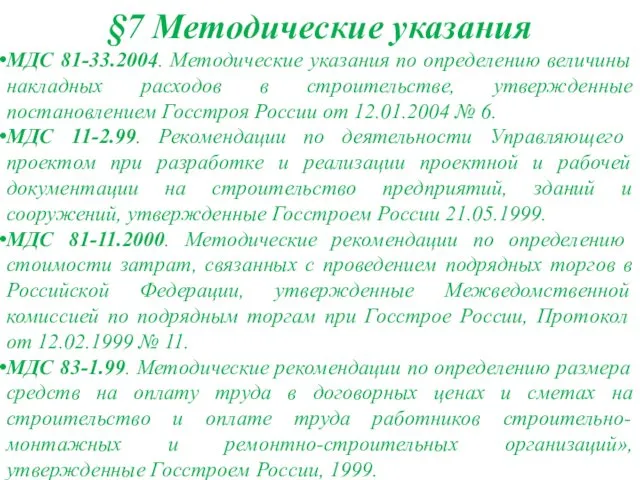 §7 Методические указания

•МДС 81-33.2004. Методические указания по определению величины накладных расходов в строительстве, утвержденные постановлением Госстроя России от 12.01.2004 № 6.

•МДС 11-2.99. Рекомендации по деятельности Управляющего проектом при разработке и реализации проектной и рабочей документации на строительство предприятий, зданий и сооружений, утвержденные Госстроем России 21.05.1999.

•МДС 81-11.2000. Методические рекомендации по определению стоимости затрат, связанных с проведением подрядных торгов в Российской Федерации, утвержденные Межведомственной комиссией по подрядным торгам при Госстрое России, Протокол от 12.02.1999 № 11.

•МДС 83-1.99. Методические рекомендации по определению размера средств на оплату труда в договорных ценах и сметах на строительство и оплате труда работников строительно-монтажных и ремонтно-строительных организаций», утвержденные Госстроем России, 1999.